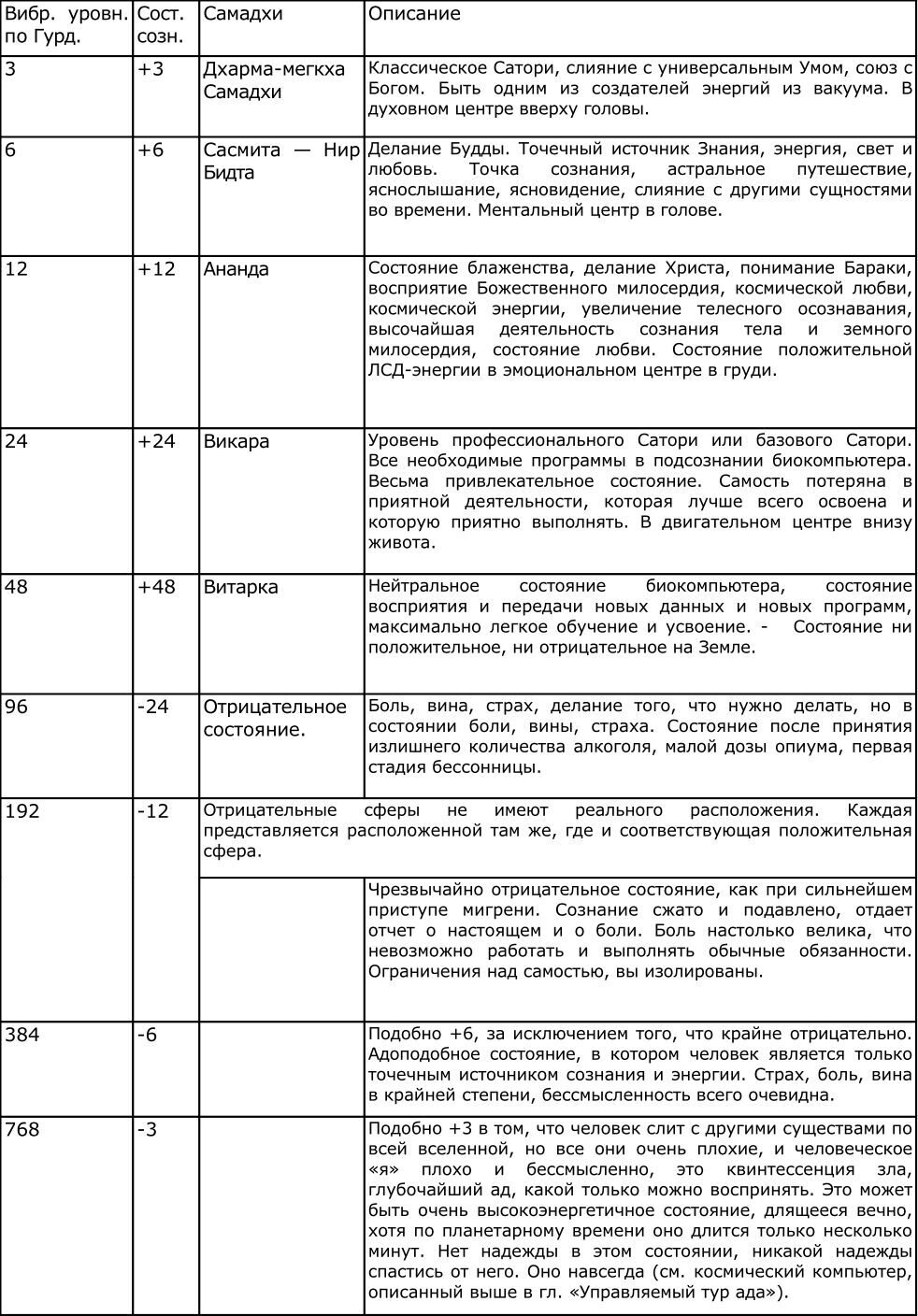 | Вибр. уровн. по Гурд. | Сост. созн. | Самадхи | Описание |
|---|---|---|---|
| 3 | +3 | Дхарма-мегкха Самадхи | Классическое Сатори, слияние с универсальным Умом, союз с Богом. Быть одним из создателей энергий из вакуума. В духовном центре вверху головы. |
| 6 | +6 | Сасмита — Нир Бидта | Делание Будды. Точечный источник Знания, энергия, свет и любовь. Точка сознания, астральное путешествие, яснослышание, ясновидение, слияние с другими сущностями во времени. Ментальный центр в голове. |
| 12 | +12 | Ананда | Состояние блаженства, делание Христа, понимание Бараки, восприятие Божественного милосердия, космической любви, космической энергии, увеличение телесного осознавания, высочайшая деятельность сознания тела и земного милосердия, состояние любви. Состояние положительной ЛСД-энергии в эмоциональном центре в груди. |
| 24 | +24 | Викара | Уровень профессионального Сатори или базового Сатори. Все необходимые программы в подсознании биокомпьютера. Весьма привлекательное состояние. Самость потеряна в приятной деятельности, которая лучше всего освоена и которую приятно выполнять. В двигательном центре внизу живота. |
| 48 | +48 | Витарка | Нейтральное состояние биокомпьютера, состояние восприятия и передачи новых данных и новых программ, максимально легкое обучение и усвоение. - Состояние ни положительное, ни отрицательное на Земле. |
| 96 | -24 | Отрицательное состояние. | Боль, вина, страх, делание того, что нужно делать, но в состоянии боли, вины, страха. Состояние после принятия излишнего количества алкоголя, малой дозы опиума, первая стадия бессонницы. |
| 192 | -12 | Отрицательные сферы не имеют реального расположения. Каждая представляется расположенной там же, где и соответствующая положительная сфера. | |
| | | | Чрезвычайно отрицательное состояние, как при сильнейшем приступе мигрени. Сознание сжато и подавлено, отдает отчет о настоящем и о боли. Боль настолько велика, что невозможно работать и выполнять обычные обязанности. Ограничения над самостью, вы изолированы. |
| 384 | -6 | | Подобно +6, за исключением того, что крайне отрицательно. Адоподобное состояние, в котором человек является только точечным источником сознания и энергии. Страх, боль, вина в крайней степени, бессмысленность всего очевидна. |
| 768 | -3 | | Подобно +3 в том, что человек слит с другими существами по всей вселенной, но все они очень плохие, и человеческое «я» плохо и бессмысленно, это квинтессенция зла, глубочайший ад, какой только можно воспринять. Это может быть очень высокоэнергетичное состояние, длящееся вечно, хотя по планетарному времени оно длится только несколько минут. Нет надежды в этом состоянии, никакой надежды спастись от него. Оно навсегда (см. космический компьютер, описанный выше в гл. «Управляемый тур ада»). |